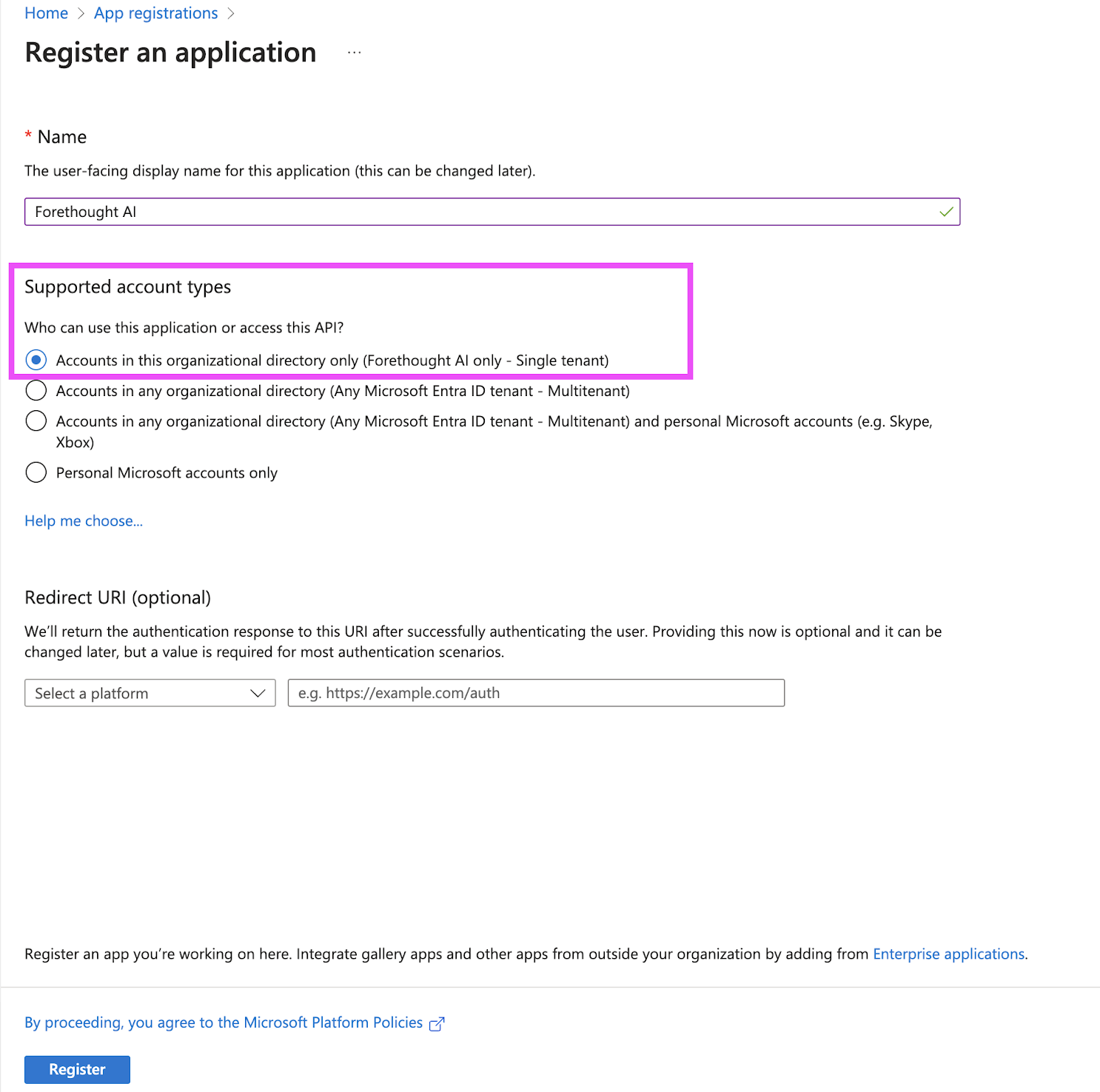 Home > App registrations >

Register an application ...

* Name

The user-facing display name for this application (this can be changed later).

Forethought AI

Supported account types

Who can use this application or access this API?

Accounts in this organizational directory only (Forethought AI only - Single tenant)

Accounts in any organizational directory (Any Microsoft Entra ID tenant - Multitenant)

Accounts in any organizational directory (Any Microsoft Entra ID tenant - Multitenant) and personal Microsoft accounts (e.g. Skype, Xbox)

Personal Microsoft accounts only

Help me choose...

Redirect URI (optional)

We'll return the authentication response to this URI after successfully authenticating the user. Providing this now is optional and it can be changed later, but a value is required for most authentication scenarios.

Select a platform

e.g. https://example.com/auth

Register an app you're working on here. Integrate gallery apps and other apps from outside your organization by adding from Enterprise applications.

By proceeding, you agree to the Microsoft Platform Policies

Register